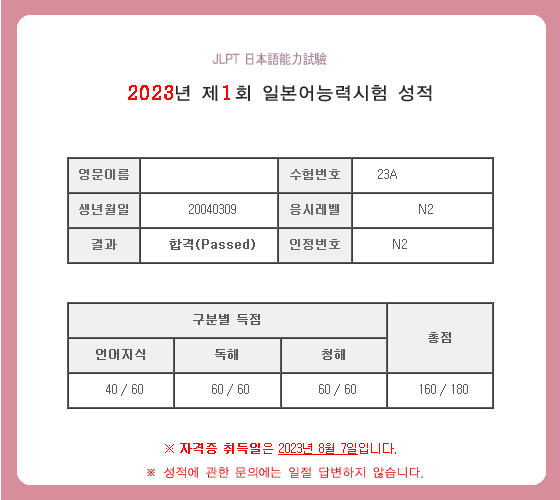 JLPT 日本語能力試験

2023년 제1회 일본어능력시험 성적

| 영문이름 | | 수험번호 | 23A |
|---|---|---|---|
| 생년월일 | 20040309 | 응시레벨 | N2 |
| 결과 | 합격(Passed) | 인정번호 | N2 |

| 구분별 득점 | | | 총점 |
|---|---|---|---|
| 언어지식 | 독해 | 청해 | |
| 40 / 60 | 60 / 60 | 60 / 60 | 160 / 180 |

※ 자격증 취득일은 2023년 8월 7일입니다.

※ 성적에 관한 문의에는 일절 답변하지 않습니다.